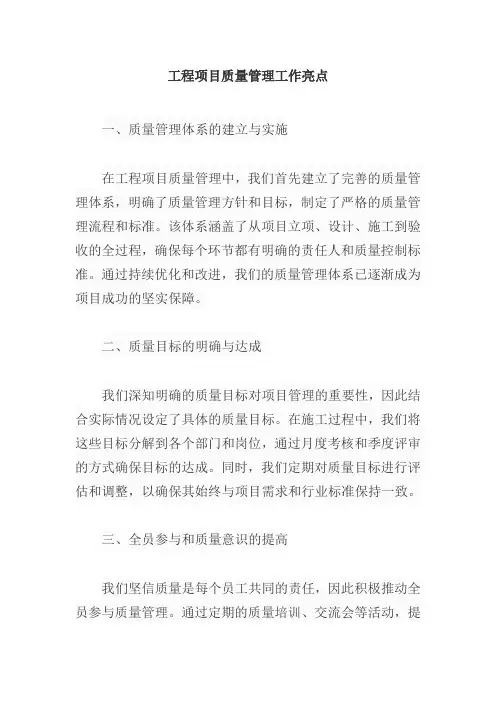 工程项目质量管理工作亮点

一、质量管理体系的建立与实施

在工程项目质量管理中，我们首先建立了完善的质量管理体系，明确了质量管理方针和目标，制定了严格的质量管理流程和标准。该体系涵盖了从项目立项、设计、施工到验收的全过程，确保每个环节都有明确的责任人和质量控制标准。通过持续优化和改进，我们的质量管理体系已逐渐成为项目成功的坚实保障。

二、质量目标的明确与达成

我们深知明确的质量目标对项目管理的重要性，因此结合实际情况设定了具体的质量目标。在施工过程中，我们将这些目标分解到各个部门和岗位，通过月度考核和季度评审的方式确保目标的达成。同时，我们定期对质量目标进行评估和调整，以确保其始终与项目需求和行业标准保持一致。

三、全员参与和质量意识的提高

我们坚信质量是每个员工共同的责任，因此积极推动全员参与质量管理。通过定期的质量培训、交流会等活动，提